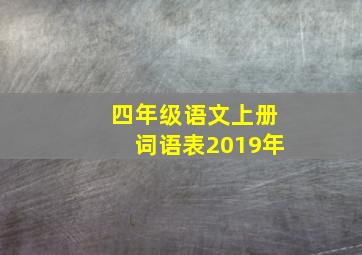 四年级语文上册
词语表2019年